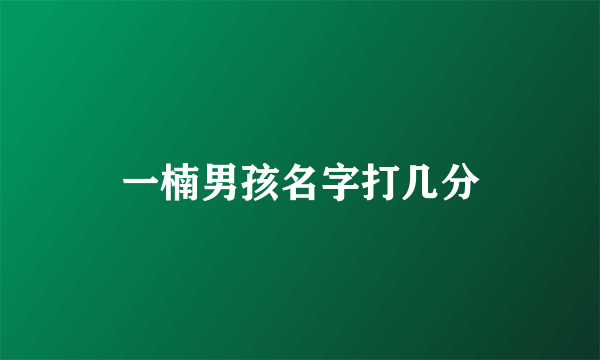 一楠男孩名字打几分